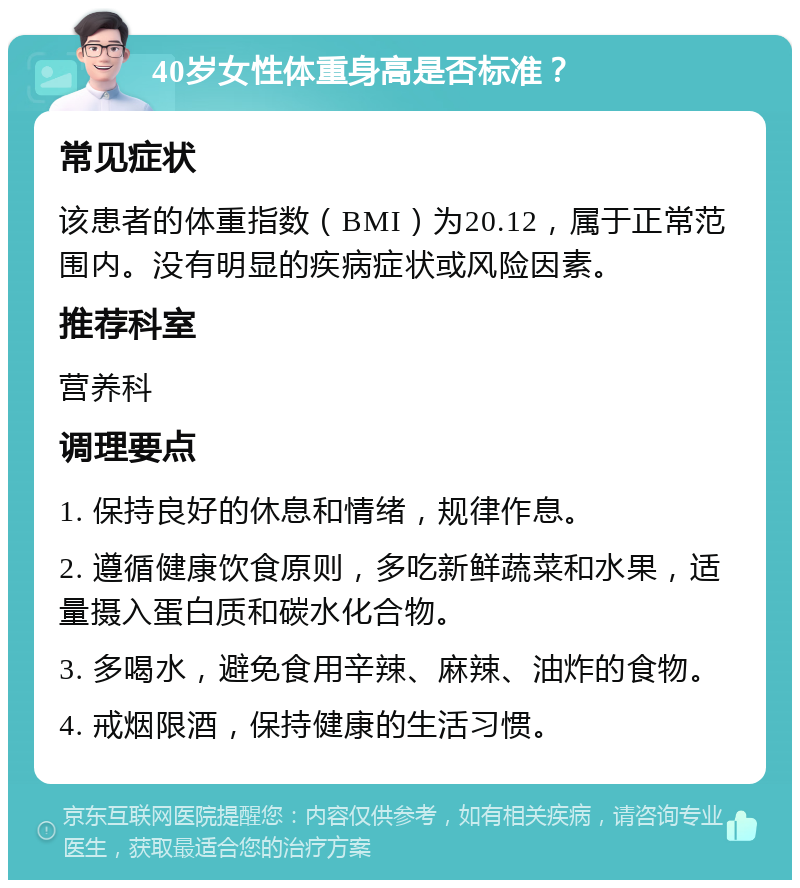 40岁女性体重身高是否标准？

常见症状

该患者的体重指数（BMI）为20.12，属于正常范围内。没有明显的疾病症状或风险因素。

推荐科室

营养科

调理要点

1. 保持良好的休息和情绪，规律作息。

2. 遵循健康饮食原则，多吃新鲜蔬菜和水果，适量摄入蛋白质和碳水化合物。

3. 多喝水，避免食用辛辣、麻辣、油炸的食物。

4. 戒烟限酒，保持健康的生活习惯。

京东互联网医院提醒您：内容仅供参考，如有相关疾病，请咨询专业医生，获取最适合您的治疗方案